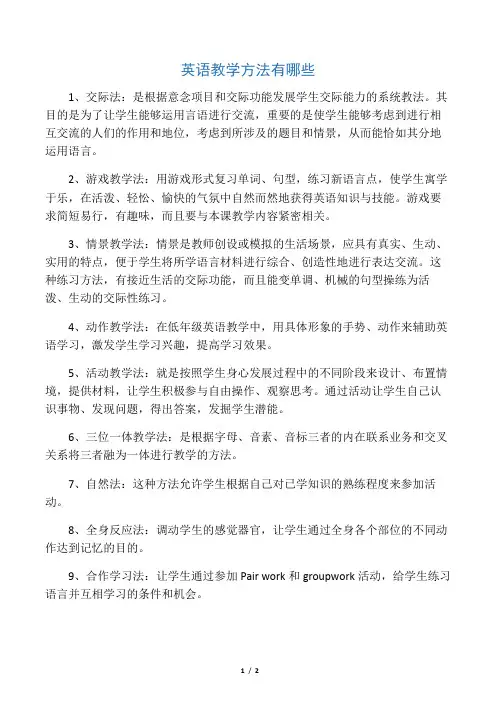 英语教学方法有哪些

1、交际法：是根据意念项目和交际功能发展学生交际能力的系统教法。其目的是为了让学生能够运用言语进行交流，重要的是使学生能够考虑到进行相互交流的人们的作用和地位，考虑到所涉及的题目和情景，从而能恰如其分地运用语言。

2、游戏教学法：用游戏形式复习单词、句型，练习新语言点，使学生寓学于乐，在活泼、轻松、愉快的气氛中自然而然地获得英语知识与技能。游戏要求简短易行，有趣味，而且要与本课教学内容紧密相关。

3、情景教学法：情景是教师创设或模拟的生活场景，应具有真实、生动、实用的特点，便于学生将所学语言材料进行综合、创造性地进行表达交流。这种练习方法，有接近生活的交际功能，而且能变单调、机械的句型操练为活泼、生动的交际性练习。

4、动作教学法：在低年级英语教学中，用具体形象的手势、动作来辅助英语学习，激发学生学习兴趣，提高学习效果。

5、活动教学法：就是按照学生身心发展过程中的不同阶段来设计、布置情境，提供材料，让学生积极参与自由操作、观察思考。通过活动让学生自己认识事物、发现问题，得出答案，发掘学生潜能。

6、三位一体教学法：是根据字母、音素、音标三者的内在联系业务和交叉关系将三者融为一体进行教学的方法。

7、自然法：这种方法允许学生根据自己对已学知识的熟练程度来参加活动。

8、全身反应法：调动学生的感觉器官，让学生通过全身各个部位的不同动作达到记忆的目的。

9、合作学习法：让学生通过参加 Pair work 和 groupwork 活动，给学生练习语言并互相学习的条件和机会。

1 / 2